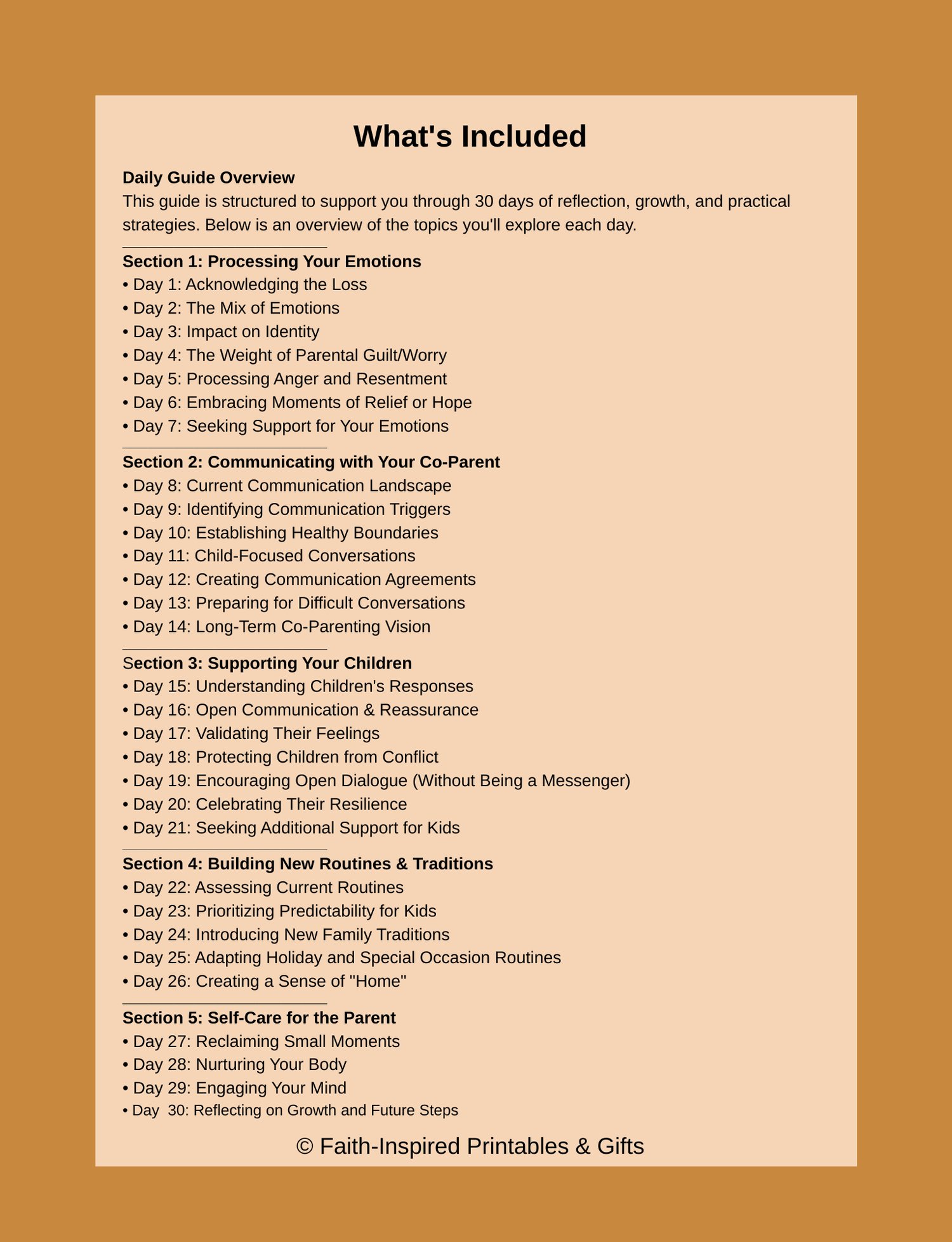 What's Included

Daily Guide Overview
This guide is structured to support you through 30 days of reflection, growth, and practical strategies. Below is an overview of the topics you'll explore each day.

Section 1: Processing Your Emotions
• Day 1: Acknowledging the Loss
• Day 2: The Mix of Emotions
• Day 3: Impact on Identity
• Day 4: The Weight of Parental Guilt/Worry
• Day 5: Processing Anger and Resentment
• Day 6: Embracing Moments of Relief or Hope
• Day 7: Seeking Support for Your Emotions

Section 2: Communicating with Your Co-Parent
• Day 8: Current Communication Landscape
• Day 9: Identifying Communication Triggers
• Day 10: Establishing Healthy Boundaries
• Day 11: Child-Focused Conversations
• Day 12: Creating Communication Agreements
• Day 13: Preparing for Difficult Conversations
• Day 14: Long-Term Co-Parenting Vision

Section 3: Supporting Your Children
• Day 15: Understanding Children's Responses
• Day 16: Open Communication & Reassurance
• Day 17: Validating Their Feelings
• Day 18: Protecting Children from Conflict
• Day 19: Encouraging Open Dialogue (Without Being a Messenger)
• Day 20: Celebrating Their Resilience
• Day 21: Seeking Additional Support for Kids

Section 4: Building New Routines & Traditions
• Day 22: Assessing Current Routines
• Day 23: Prioritizing Predictability for Kids
• Day 24: Introducing New Family Traditions
• Day 25: Adapting Holiday and Special Occasion Routines
• Day 26: Creating a Sense of "Home"

Section 5: Self-Care for the Parent
• Day 27: Reclaiming Small Moments
• Day 28: Nurturing Your Body
• Day 29: Engaging Your Mind
• Day 30: Reflecting on Growth and Future Steps

© Faith-Inspired Printables & Gifts